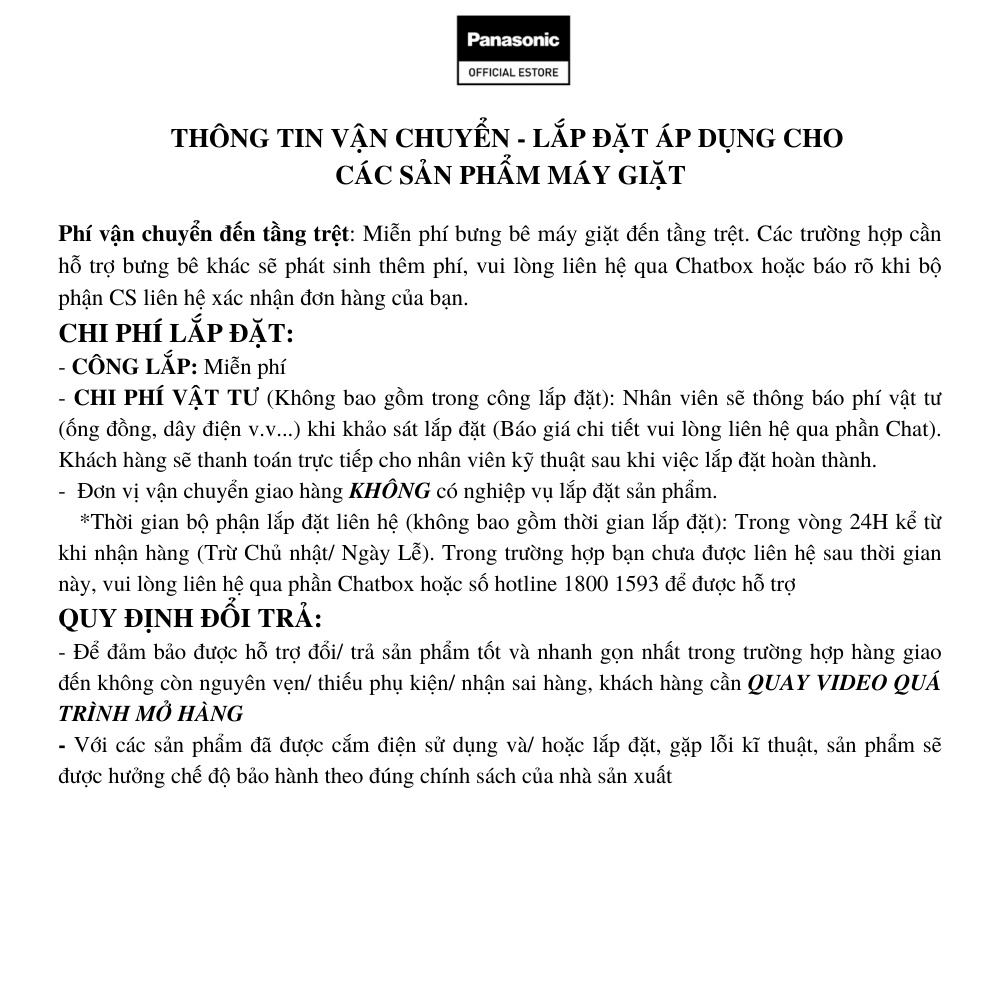 Panasonic
OFFICIAL ESTORE

THÔNG TIN VẬN CHUYỂN - LẮP ĐẶT ÁP DỤNG CHO CÁC SẢN PHẨM MÁY GIẶT

Phí vận chuyển đến tầng trệt: Miễn phí bưng bê máy giặt đến tầng trệt. Các trường hợp cần hỗ trợ bưng bê khác sẽ phát sinh thêm phí, vui lòng liên hệ qua Chatbox hoặc báo rõ khi bộ phận CS liên hệ xác nhận đơn hàng của bạn.

CHI PHÍ LẮP ĐẶT:
- CÔNG LẮP: Miễn phí
- CHI PHÍ VẬT TƯ (Không bao gồm trong công lắp đặt): Nhân viên sẽ thông báo phí vật tư (ống đồng, dây điện v.v...) khi khảo sát lắp đặt (Báo giá chi tiết vui lòng liên hệ qua phần Chat). Khách hàng sẽ thanh toán trực tiếp cho nhân viên kỹ thuật sau khi việc lắp đặt hoàn thành.
- Đơn vị vận chuyển giao hàng KHÔNG có nghiệp vụ lắp đặt sản phẩm.
*Thời gian bộ phận lắp đặt liên hệ (không bao gồm thời gian lắp đặt): Trong vòng 24H kể từ khi nhận hàng (Trừ Chủ nhật/ Ngày Lễ). Trong trường hợp bạn chưa được liên hệ sau thời gian này, vui lòng liên hệ qua phần Chatbox hoặc số hotline 1800 1593 để được hỗ trợ

QUY ĐỊNH ĐỔI TRẢ:
- Để đảm bảo được hỗ trợ đổi/ trả sản phẩm tốt và nhanh gọn nhất trong trường hợp hàng giao đến không còn nguyên vẹn/ thiếu phụ kiện/ nhận sai hàng, khách hàng cần QUAY VIDEO QUÁ TRÌNH MỞ HÀNG
- Với các sản phẩm đã được cắm điện sử dụng và/ hoặc lắp đặt, gặp lỗi kĩ thuật, sản phẩm sẽ được hưởng chế độ bảo hành theo đúng chính sách của nhà sản xuất